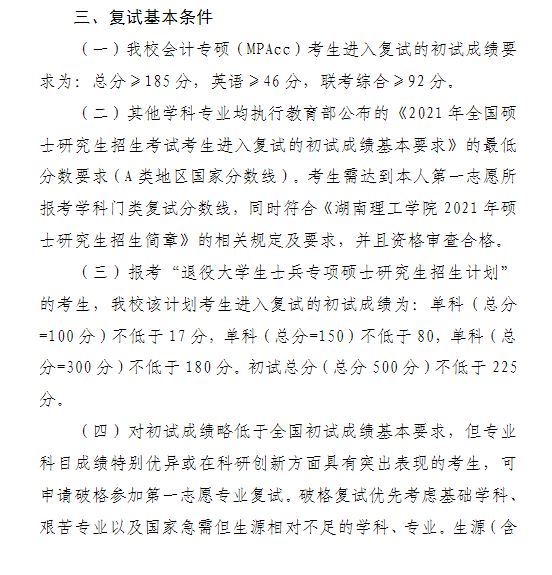 三、复试基本条件

（一）我校会计专硕（MPAcc）考生进入复试的初试成绩要求为：总分≥185分，英语≥46分，联考综合≥92分。

（二）其他学科专业均执行教育部公布的《2021年全国硕士研究生招生考试考生进入复试的初试成绩基本要求》的最低分数要求（A类地区国家分数线）。考生需达到本人第一志愿所报考学科门类复试分数线，同时符合《湖南理工学院2021年硕士研究生招生简章》的相关规定及要求，并且资格审查合格。

（三）报考“退役大学生士兵专项硕士研究生招生计划”的考生，我校该计划考生进入复试的初试成绩为：单科（总分=100分）不低于17分，单科（总分=150）不低于80，单科（总分=300分）不低于180分。初试总分（总分500分）不低于225分。

（四）对初试成绩略低于全国初试成绩基本要求，但专业科目成绩特别优异或在科研创新方面具有突出表现的考生，可申请破格参加第一志愿专业复试。破格复试优先考虑基础学科、艰苦专业以及国家急需但生源相对不足的学科、专业。生源（含